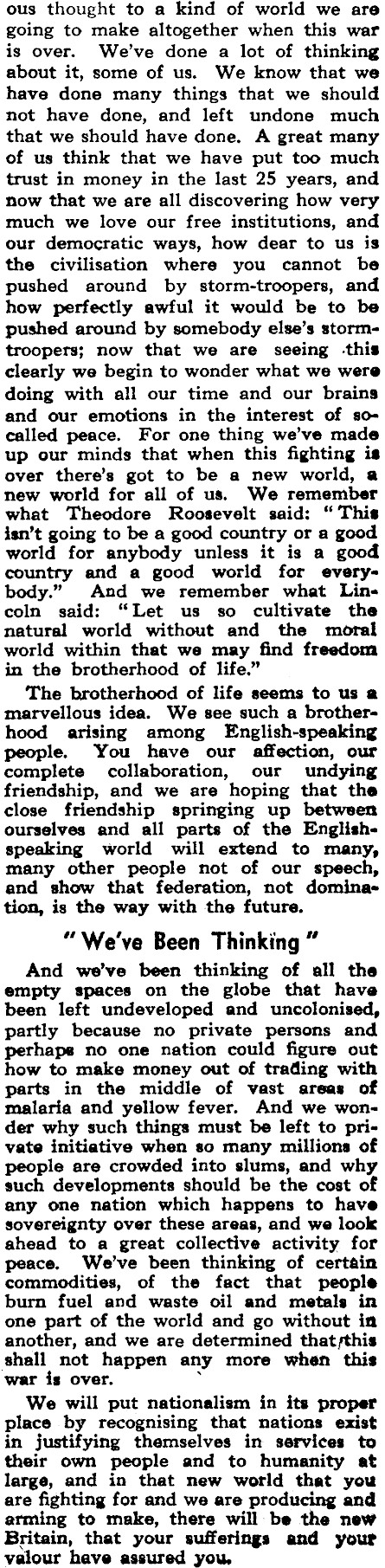 ous thought to a kind of world we are going to make altogether when this war is over. We've done a lot of thinking about it, some of us. We know that we have done many things that we should not have done, and left undone much that we should have done. A great many of us think that we have put too much trust in money in the last 25 years, and now that we are all discovering how very much we love our free institutions, and our democratic ways, how dear to us is the civilisation where you cannot be pushed around by storm-troopers, and how perfectly awful it would be to be pushed around by somebody else's storm-troopers; now that we are seeing this clearly we begin to wonder what we were doing with all our time and our brains and our emotions in the interest of so-called peace. For one thing we've made up our minds that when this fighting is over there's got to be a new world, a new world for all of us. We remember what Theodore Roosevelt said: "This isn't going to be a good country or a good world for anybody unless it is a good country and a good world for everybody." And we remember what Lincoln said: "Let us so cultivate the natural world without and the moral world within that we may find freedom in the brotherhood of life."

The brotherhood of life seems to us a marvellous idea. We see such a brotherhood arising among English-speaking people. You have our affection, our complete collaboration, our undying friendship, and we are hoping that the close friendship springing up between ourselves and all parts of the English-speaking world will extend to many, many other people not of our speech, and show that federation, not domination, is the way with the future.

"We've Been Thinking"

And we've been thinking of all the empty spaces on the globe that have been left undeveloped and uncolonised, partly because no private persons and perhaps no one nation could figure out how to make money out of trading with parts in the middle of vast areas of malaria and yellow fever. And we wonder why such things must be left to private initiative when so many millions of people are crowded into slums, and why such developments should be the cost of any one nation which happens to have sovereignty over these areas, and we look ahead to a great collective activity for peace. We've been thinking of certain commodities, of the fact that people burn fuel and waste oil and metals in one part of the world and go without in another, and we are determined that this shall not happen any more when this war is over.

We will put nationalism in its proper place by recognising that nations exist in justifying themselves in services to their own people and to humanity at large, and in that new world that you are fighting for and we are producing and arming to make, there will be the new Britain, that your sufferings and your valour have assured you.